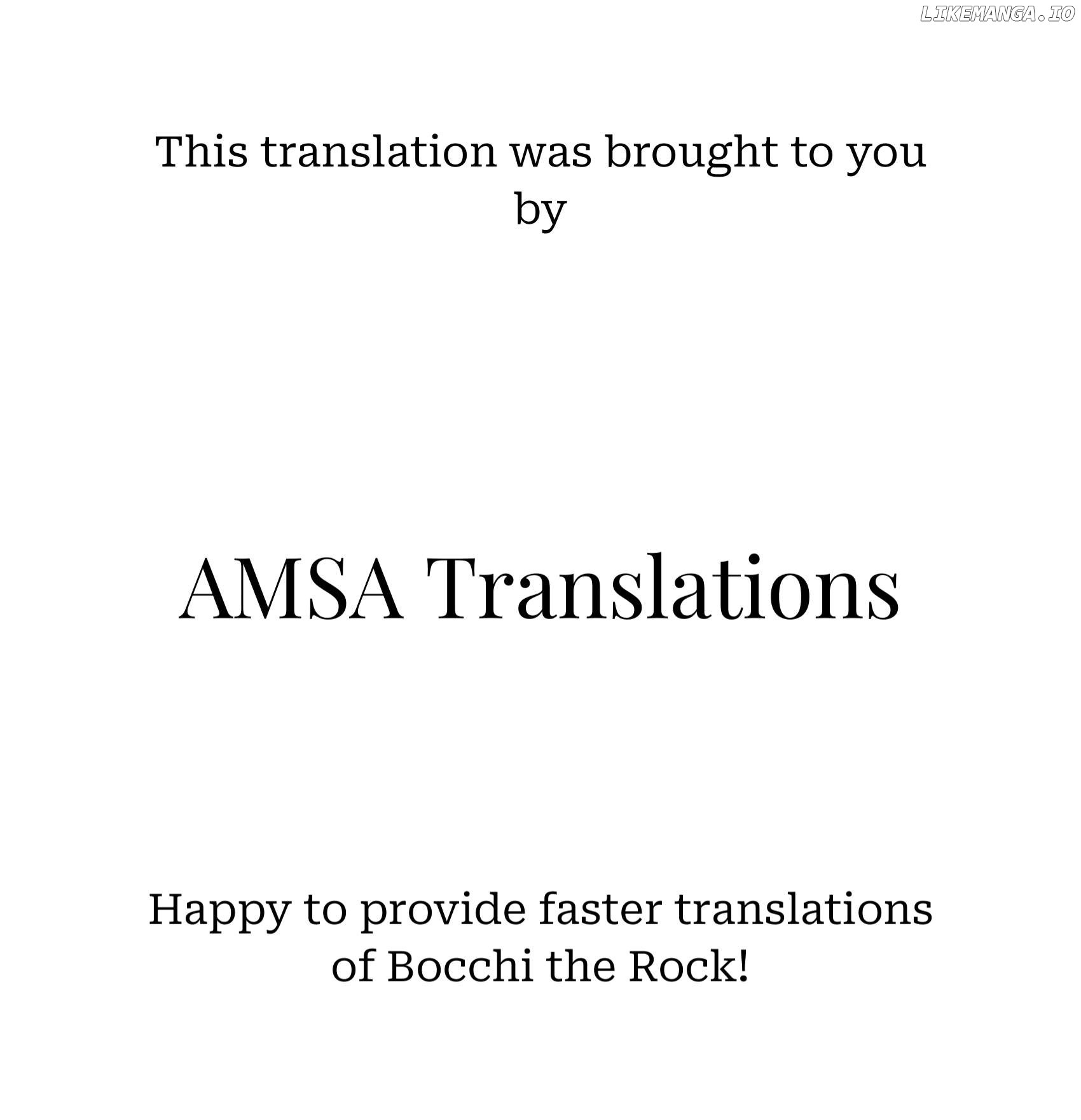 This translation was brought to you by

AMSA Translations

Happy to provide faster translations of Bocchi the Rock!

LIKEMANGA.IO